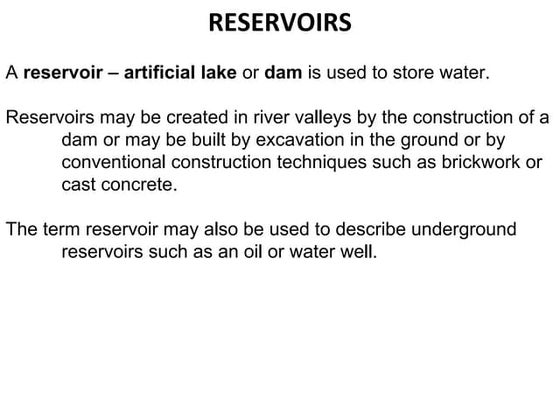 RESERVOIRS

A reservoir – artificial lake or dam is used to store water.

Reservoirs may be created in river valleys by the construction of a dam or may be built by excavation in the ground or by conventional construction techniques such as brickwork or cast concrete.

The term reservoir may also be used to describe underground reservoirs such as an oil or water well.